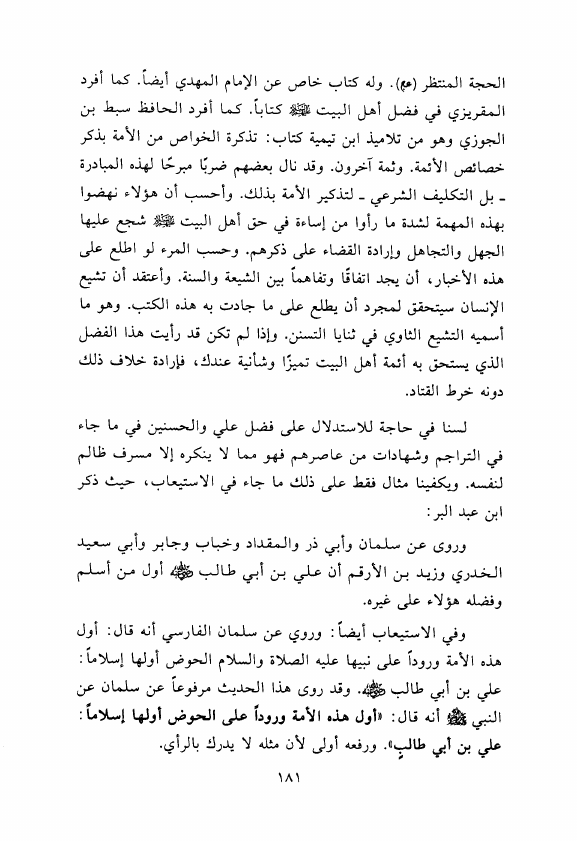 الحجة المنتظر (عج). وله كتاب خاص عن الإمام المهدي أيضاً. كما أفرد المقريزي في فضل أهل البيت ﷺ كتاباً. كما أفرد الحافظ سبط بن الجوزي وهو من تلاميذ ابن تيمية كتاب: تذكرة الخواص من الأمة بذكر خصائص الأئمة. وثمة آخرون. وقد نال بعضهم ضربًا مبرحًا لهذه المبادرة ـ بل التكليف الشرعي ـ لتذكير الأمة بذلك. وأحسب أن هؤلاء نهضوا بهذه المهمة لشدة ما رأوا من إساءة في حق أهل البيت ﷺ شجع عليها الجهل والتجاهل وإرادة القضاء على ذكرهم. وحسب المرء لو اطلع على هذه الأخبار، أن يجد اتفاقًا وتفاهماً بين الشيعة والسنة. وأعتقد أن تشيع الإنسان سيتحقق لمجرد أن يطلع على ما جادت به هذه الكتب. وهو ما أسميه التشيع الثاوي في ثنايا التسنن. وإذا لم تكن قد رأيت هذا الفضل الذي يستحق به أئمة أهل البيت تميزًا وشأنية عندك، فإرادة خلاف ذلك دونه خرط القتاد.

لسنا في حاجة للاستدلال على فضل علي والحسنين في ما جاء في التراجم وشهادات من عاصرهم فهو مما لا ينكره إلا مسرف ظالم لنفسه. ويكفينا مثال فقط على ذلك ما جاء في الاستيعاب، حيث ذكر ابن عبد البر:

وروى عن سلمان وأبي ذر والمقداد وخباب وجابر وأبي سعيد الخدري وزيد بن الأرقم أن علي بن أبي طالب ﷺ أول من أسلم وفضله هؤلاء على غيره.

وفي الاستيعاب أيضاً: وروي عن سلمان الفارسي أنه قال: أول هذه الأمة وروداً على نبيها عليه الصلاة والسلام الحوض أولها إسلاماً: علي بن أبي طالب ﷺ. وقد روى هذا الحديث مرفوعاً عن سلمان عن النبي ﷺ أنه قال: «أول هذه الأمة وروداً على الحوض أولها إسلاماً: علي بن أبي طالب». ورفعه أولى لأن مثله لا يدرك بالرأي.

١٨١